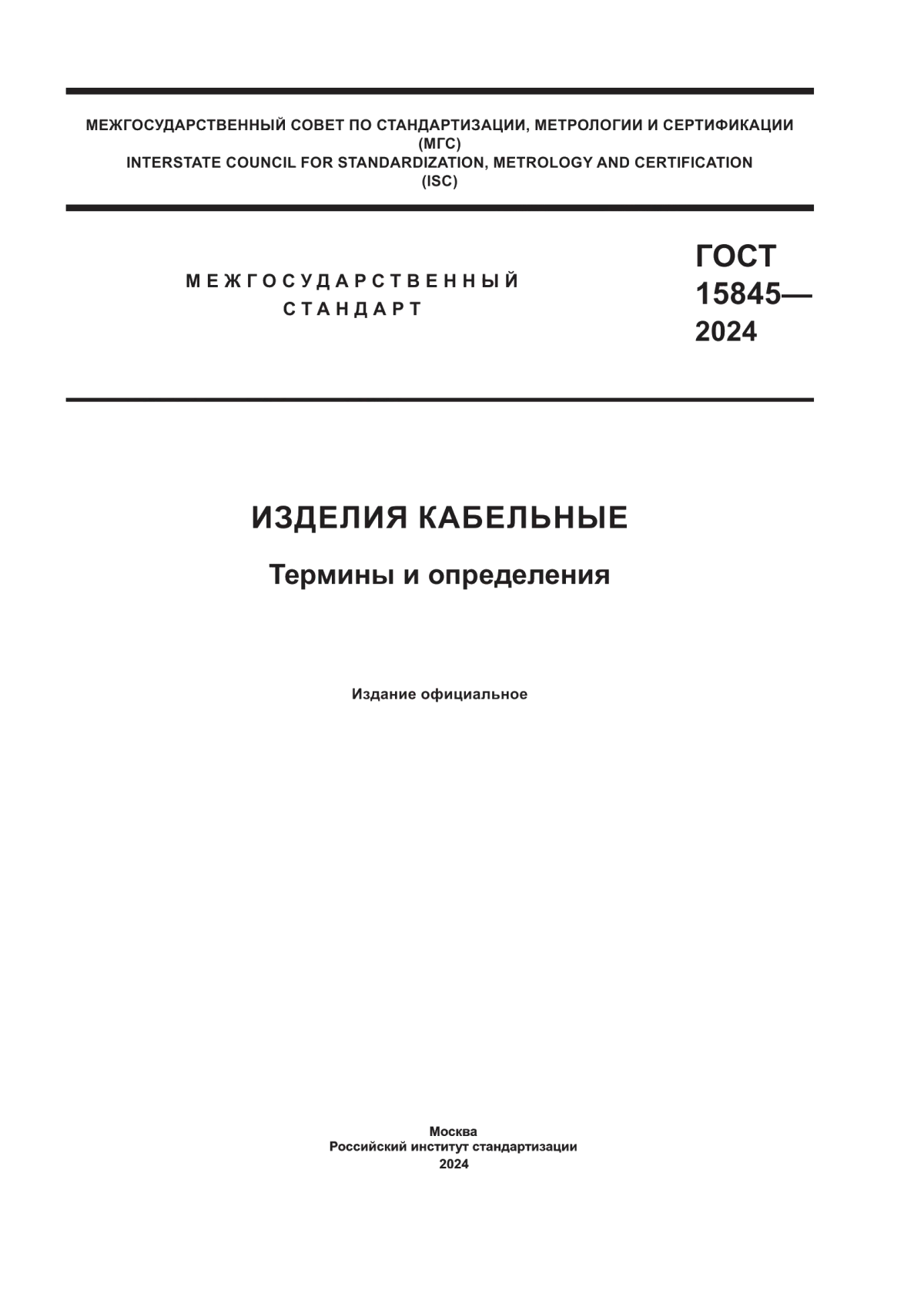 МЕЖГОСУДАРСТВЕННЫЙ СОВЕТ ПО СТАНДАРТИЗАЦИИ, МЕТРОЛОГИИ И СЕРТИФИКАЦИИ
(МГС)
INTERSTATE COUNCIL FOR STANDARDIZATION, METROLOGY AND CERTIFICATION
(ISC)

МЕЖГОСУДАРСТВЕННЫЙ
СТАНДАРТ

ГОСТ
15845—
2024

ИЗДЕЛИЯ КАБЕЛЬНЫЕ

Термины и определения

Издание официальное

Москва
Российский институт стандартизации
2024